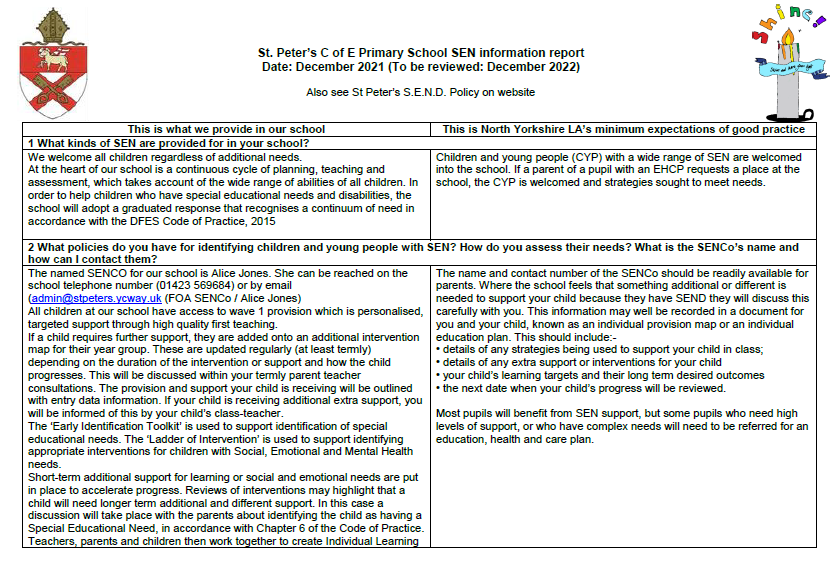 Shine!

St. Peter's C of E Primary School SEN information report
Date: December 2021 (To be reviewed: December 2022)

Also see St Peter's S.E.N.D. Policy on website

| This is what we provide in our school | This is North Yorkshire LA's minimum expectations of good practice |
|---|---|
| **1 What kinds of SEN are provided for in your school?** | |
| We welcome all children regardless of additional needs. At the heart of our school is a continuous cycle of planning, teaching and assessment, which takes account of the wide range of abilities of all children. In order to help children who have special educational needs and disabilities, the school will adopt a graduated response that recognises a continuum of need in accordance with the DFES Code of Practice, 2015 | Children and young people (CYP) with a wide range of SEN are welcomed into the school. If a parent of a pupil with an EHCP requests a place at the school, the CYP is welcomed and strategies sought to meet needs. |
| **2 What policies do you have for identifying children and young people with SEN? How do you assess their needs? What is the SENCo's name and how can I contact them?** | |
| The named SENCO for our school is Alice Jones. She can be reached on the school telephone number (01423 569684) or by email (admin@stpeters.ycway.uk (FOA SENCo / Alice Jones) All children at our school have access to wave 1 provision which is personalised, targeted support through high quality first teaching. If a child requires further support, they are added onto an additional intervention map for their year group. These are updated regularly (at least termly) depending on the duration of the intervention or support and how the child progresses. This will be discussed within your termly parent teacher consultations. The provision and support your child is receiving will be outlined with entry data information. If your child is receiving additional extra support, you will be informed of this by your child's class-teacher. The 'Early Identification Toolkit' is used to support identification of special educational needs. The 'Ladder of Intervention' is used to support identifying appropriate interventions for children with Social, Emotional and Mental Health needs. Short-term additional support for learning or social and emotional needs are put in place to accelerate progress. Reviews of interventions may highlight that a child will need longer term additional and different support. In this case a discussion will take place with the parents about identifying the child as having a Special Educational Need, in accordance with Chapter 6 of the Code of Practice. Teachers, parents and children then work together to create Individual Learning | The name and contact number of the SENCo should be readily available for parents. Where the school feels that something additional or different is needed to support your child because they have SEND they will discuss this carefully with you. This information may well be recorded in a document for you and your child, known as an individual provision map or an individual education plan. This should include:- • details of any strategies being used to support your child in class; • details of any extra support or interventions for your child • your child's learning targets and their long term desired outcomes • the next date when your child's progress will be reviewed. Most pupils will benefit from SEN support, but some pupils who need high levels of support, or who have complex needs will need to be referred for an education, health and care plan. |